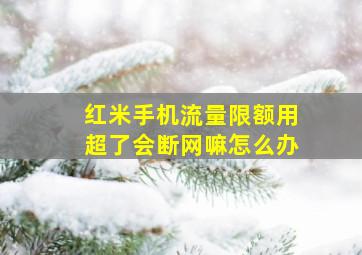 红米手机流量限额用超了会断网嘛怎么办